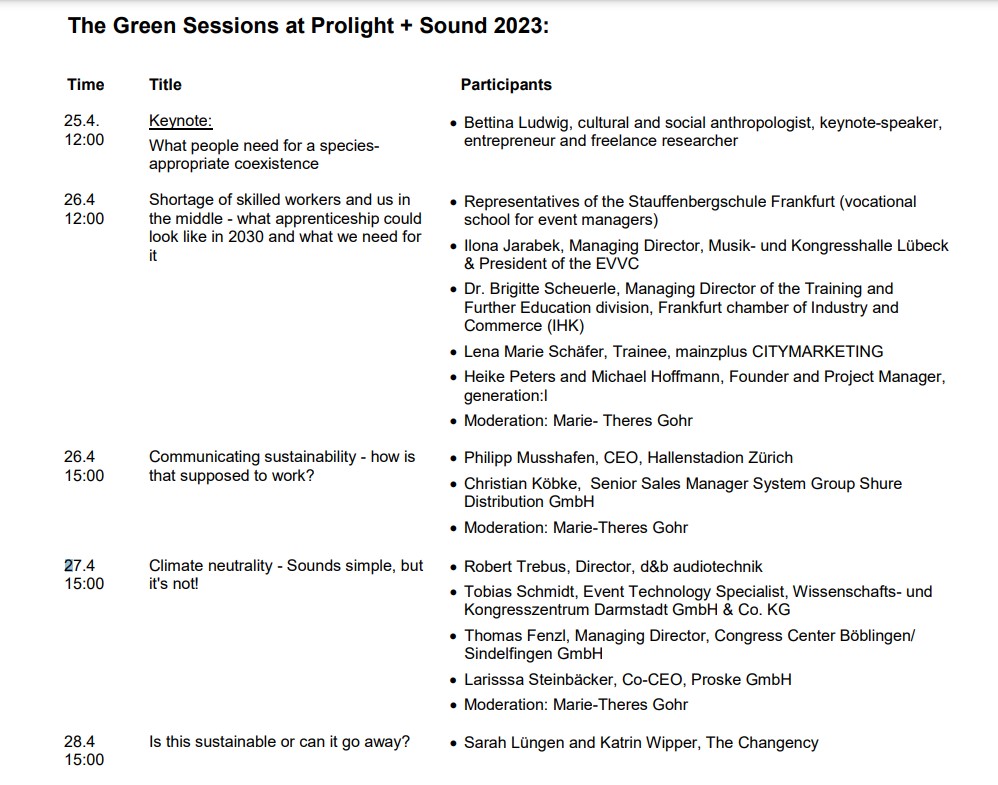 The Green Sessions at Prolight + Sound 2023:

| Time | Title | Participants |
|---|---|---|
| 25.4. 12:00 | Keynote: What people need for a species-appropriate coexistence | • Bettina Ludwig, cultural and social anthropologist, keynote-speaker, entrepreneur and freelance researcher |
| 26.4 12:00 | Shortage of skilled workers and us in the middle - what apprenticeship could look like in 2030 and what we need for it | • Representatives of the Stauffenbergschule Frankfurt (vocational school for event managers) • Ilona Jarabek, Managing Director, Musik- und Kongresshalle Lübeck & President of the EVVC • Dr. Brigitte Scheuerle, Managing Director of the Training and Further Education division, Frankfurt chamber of Industry and Commerce (IHK) • Lena Marie Schäfer, Trainee, mainzplus CITYMARKETING • Heike Peters and Michael Hoffmann, Founder and Project Manager, generation:l • Moderation: Marie- Theres Gohr |
| 26.4 15:00 | Communicating sustainability - how is that supposed to work? | • Philipp Musshafen, CEO, Hallenstadion Zürich • Christian Köbke, Senior Sales Manager System Group Shure Distribution GmbH • Moderation: Marie-Theres Gohr |
| 27.4 15:00 | Climate neutrality - Sounds simple, but it's not! | • Robert Trebus, Director, d&b audiotechnik • Tobias Schmidt, Event Technology Specialist, Wissenschafts- und Kongresszentrum Darmstadt GmbH & Co. KG • Thomas Fenzl, Managing Director, Congress Center Böblingen/ Sindelfingen GmbH • Larisssa Steinbäcker, Co-CEO, Proske GmbH • Moderation: Marie-Theres Gohr |
| 28.4 15:00 | Is this sustainable or can it go away? | • Sarah Lüngen and Katrin Wipper, The Changency |